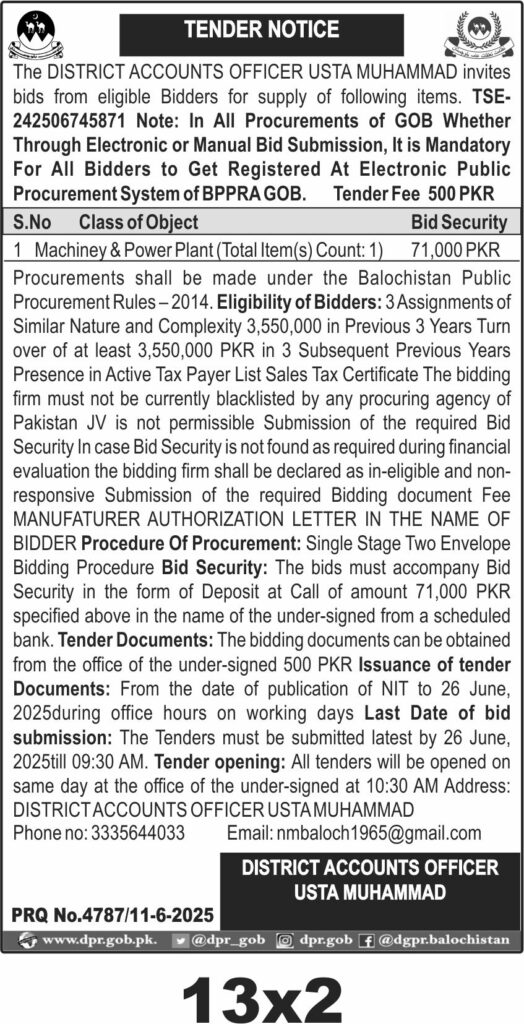 TENDER NOTICE

The DISTRICT ACCOUNTS OFFICER USTA MUHAMMAD invites bids from eligible Bidders for supply of following items. TSE-242506745871 Note: In All Procurements of GOB Whether Through Electronic or Manual Bid Submission, It is Mandatory For All Bidders to Get Registered At Electronic Public Procurement System of BPPRA GOB. Tender Fee 500 PKR

| S.No | Class of Object | Bid Security |
|---|---|---|
| 1 | Machiney & Power Plant (Total Item(s) Count: 1) | 71,000 PKR |

Procurements shall be made under the Balochistan Public Procurement Rules – 2014. Eligibility of Bidders: 3 Assignments of Similar Nature and Complexity 3,550,000 in Previous 3 Years Turn over of at least 3,550,000 PKR in 3 Subsequent Previous Years Presence in Active Tax Payer List Sales Tax Certificate The bidding firm must not be currently blacklisted by any procuring agency of Pakistan JV is not permissible Submission of the required Bid Security In case Bid Security is not found as required during financial evaluation the bidding firm shall be declared as in-eligible and non-responsive Submission of the required Bidding document Fee MANUFATURER AUTHORIZATION LETTER IN THE NAME OF BIDDER Procedure Of Procurement: Single Stage Two Envelope Bidding Procedure Bid Security: The bids must accompany Bid Security in the form of Deposit at Call of amount 71,000 PKR specified above in the name of the under-signed from a scheduled bank. Tender Documents: The bidding documents can be obtained from the office of the under-signed 500 PKR Issuance of tender Documents: From the date of publication of NIT to 26 June, 2025during office hours on working days Last Date of bid submission: The Tenders must be submitted latest by 26 June, 2025till 09:30 AM. Tender opening: All tenders will be opened on same day at the office of the under-signed at 10:30 AM Address: DISTRICT ACCOUNTS OFFICER USTA MUHAMMAD
Phone no: 3335644033 Email: nmbaloch1965@gmail.com

DISTRICT ACCOUNTS OFFICER
USTA MUHAMMAD

PRQ No.4787/11-6-2025

www.dpr.gob.pk. @dpr_gob dpr.gob @dgpr.balochistan

13x2